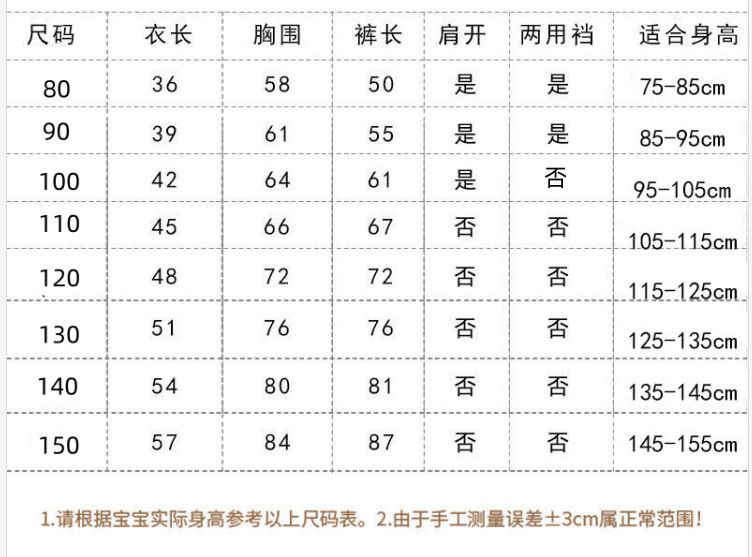 | 尺码 | 衣长 | 胸围 | 裤长 | 肩开 | 两用裆 | 适合身高 |
|---|---|---|---|---|---|---|
| 80 | 36 | 58 | 50 | 是 | 是 | 75-85cm |
| 90 | 39 | 61 | 55 | 是 | 是 | 85-95cm |
| 100 | 42 | 64 | 61 | 是 | 否 | 95-105cm |
| 110 | 45 | 66 | 67 | 否 | 否 | 105-115cm |
| 120 | 48 | 72 | 72 | 否 | 否 | 115-125cm |
| 130 | 51 | 76 | 76 | 否 | 否 | 125-135cm |
| 140 | 54 | 80 | 81 | 否 | 否 | 135-145cm |
| 150 | 57 | 84 | 87 | 否 | 否 | 145-155cm |

1.请根据宝宝实际身高参考以上尺码表。2.由于手工测量误差±3cm属正常范围!